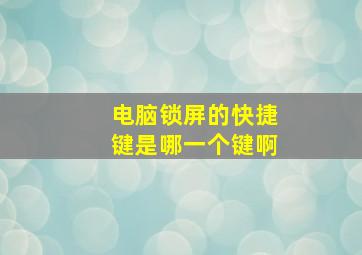 电脑锁屏的快捷键是哪一个键啊